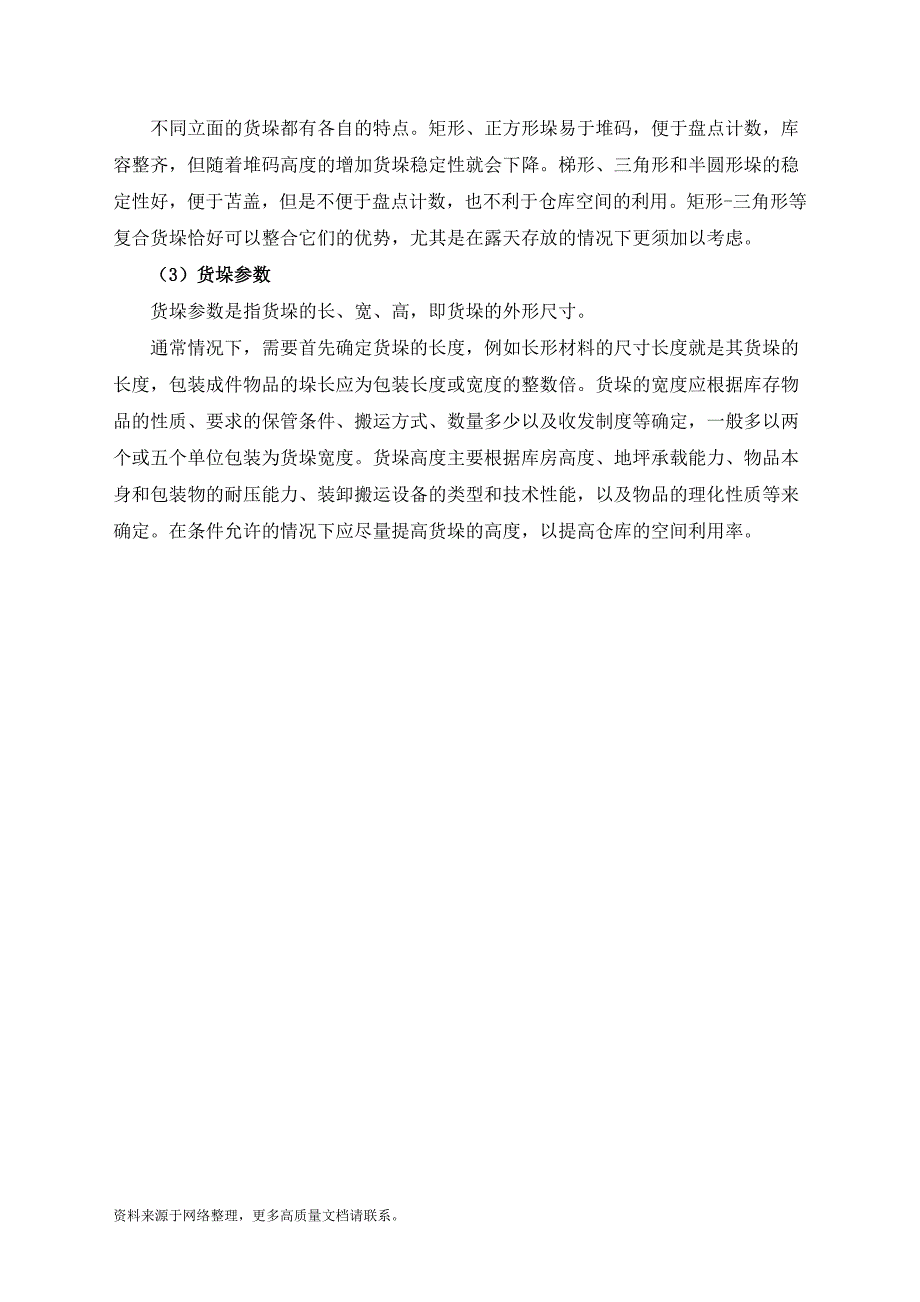 不同立面的货垛都有各自的特点。矩形、正方形垛易于堆码，便于盘点计数，库容整齐，但随着堆码高度的增加货垛稳定性就会下降。梯形、三角形和半圆形垛的稳定性好，便于苫盖，但是不便于盘点计数，也不利于仓库空间的利用。矩形-三角形等复合货垛恰好可以整合它们的优势，尤其是在露天存放的情况下更须加以考虑。

（3）货垛参数

货垛参数是指货垛的长、宽、高，即货垛的外形尺寸。

通常情况下，需要首先确定货垛的长度，例如长形材料的尺寸长度就是其货垛的长度，包装成件物品的垛长应为包装长度或宽度的整数倍。货垛的宽度应根据库存物品的性质、要求的保管条件、搬运方式、数量多少以及收发制度等确定，一般多以两个或五个单位包装为货垛宽度。货垛高度主要根据库房高度、地坪承载能力、物品本身和包装物的耐压能力、装卸搬运设备的类型和技术性能，以及物品的理化性质等来确定。在条件允许的情况下应尽量提高货垛的高度，以提高仓库的空间利用率。

资料来源于网络整理，更多高质量文档请联系。